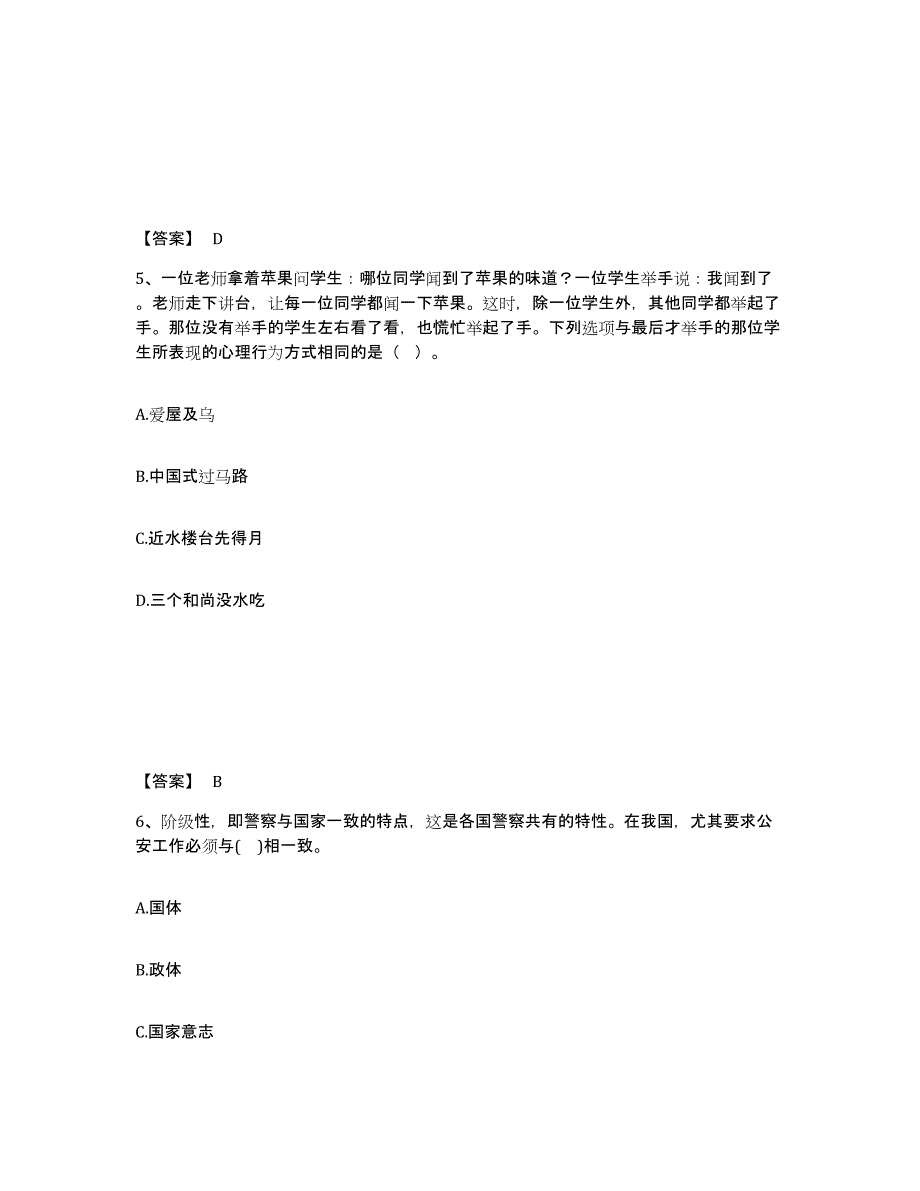 【答案】 D

5、一位老师拿着苹果问学生：哪位同学闻到了苹果的味道？一位学生举手说：我闻到了。老师走下讲台，让每一位同学都闻一下苹果。这时，除一位学生外，其他同学都举起了手。那位没有举手的学生左右看了看，也慌忙举起了手。下列选项与最后才举手的那位学生所表现的心理行为方式相同的是（ ）。

A.爱屋及乌

B.中国式过马路

C.近水楼台先得月

D.三个和尚没水吃

【答案】 B

6、阶级性，即警察与国家一致的特点，这是各国警察共有的特性。在我国，尤其要求公安工作必须与( )相一致。

A.国体

B.政体

C.国家意志